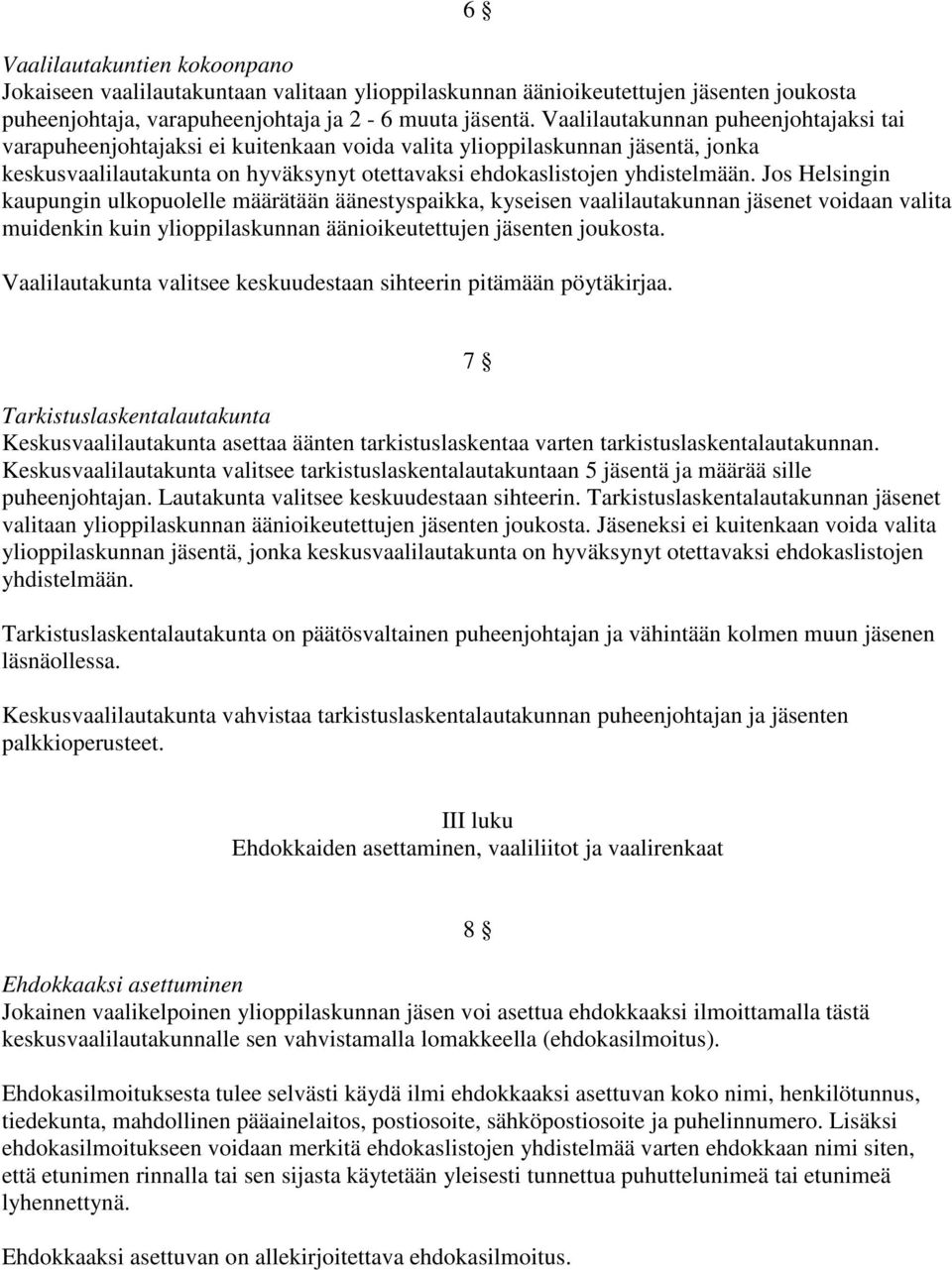 6 §

Vaalilautakuntien kokoonpano
Jokaiseen vaalilautakuntaan valitaan ylioppilaskunnan äänioikeutettujen jäsenten joukosta puheenjohtaja, varapuheenjohtaja ja 2 - 6 muuta jäsentä. Vaalilautakunnan puheenjohtajaksi tai varapuheenjohtajaksi ei kuitenkaan voida valita ylioppilaskunnan jäsentä, jonka keskusvaalilautakunta on hyväksynyt otettavaksi ehdokaslistojen yhdistelmään. Jos Helsingin kaupungin ulkopuolelle määrätään äänestyspaikka, kyseisen vaalilautakunnan jäsenet voidaan valita muidenkin kuin ylioppilaskunnan äänioikeutettujen jäsenten joukosta.

Vaalilautakunta valitsee keskuudestaan sihteerin pitämään pöytäkirjaa.

7 §

Tarkistuslaskentalautakunta
Keskusvaalilautakunta asettaa äänten tarkistuslaskentaa varten tarkistuslaskentalautakunnan. Keskusvaalilautakunta valitsee tarkistuslaskentalautakuntaan 5 jäsentä ja määrää sille puheenjohtajan. Lautakunta valitsee keskuudestaan sihteerin. Tarkistuslaskentalautakunnan jäsenet valitaan ylioppilaskunnan äänioikeutettujen jäsenten joukosta. Jäseneksi ei kuitenkaan voida valita ylioppilaskunnan jäsentä, jonka keskusvaalilautakunta on hyväksynyt otettavaksi ehdokaslistojen yhdistelmään.

Tarkistuslaskentalautakunta on päätösvaltainen puheenjohtajan ja vähintään kolmen muun jäsenen läsnäollessa.

Keskusvaalilautakunta vahvistaa tarkistuslaskentalautakunnan puheenjohtajan ja jäsenten palkkioperusteet.

III luku
Ehdokkaiden asettaminen, vaaliliitot ja vaalirenkaat

8 §

Ehdokkaaksi asettuminen
Jokainen vaalikelpoinen ylioppilaskunnan jäsen voi asettua ehdokkaaksi ilmoittamalla tästä keskusvaalilautakunnalle sen vahvistamalla lomakkeella (ehdokasilmoitus).

Ehdokasilmoituksesta tulee selvästi käydä ilmi ehdokkaaksi asettuvan koko nimi, henkilötunnus, tiedekunta, mahdollinen pääainelaitos, postiosoite, sähköpostiosoite ja puhelinnumero. Lisäksi ehdokasilmoitukseen voidaan merkitä ehdokaslistojen yhdistelmää varten ehdokkaan nimi siten, että etunimen rinnalla tai sen sijasta käytetään yleisesti tunnettua puhuttelunimeä tai etunimeä lyhennettynä.

Ehdokkaaksi asettuvan on allekirjoitettava ehdokasilmoitus.